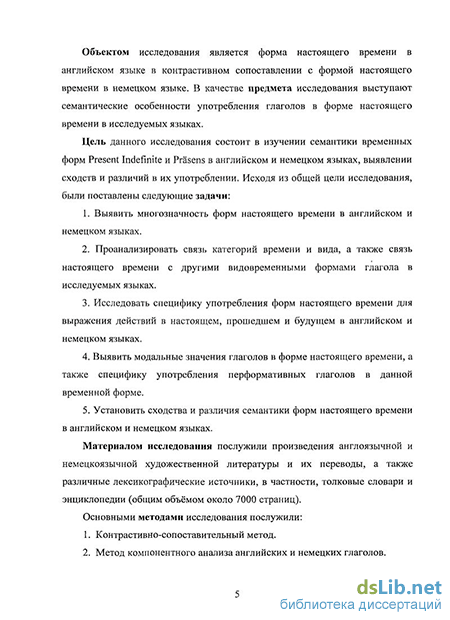 Объектом исследования является форма настоящего времени в английском языке в контрастивном сопоставлении с формой настоящего времени в немецком языке. В качестве предмета исследования выступают семантические особенности употребления глаголов в форме настоящего времени в исследуемых языках.

Цель данного исследования состоит в изучении семантики временных форм Present Indefinite и Präsens в английском и немецком языках, выявлении сходств и различий в их употреблении. Исходя из общей цели исследования, были поставлены следующие задачи:

1. Выявить многозначность форм настоящего времени в английском и немецком языках.

2. Проанализировать связь категорий времени и вида, а также связь настоящего времени с другими видовременными формами глагола в исследуемых языках.

3. Исследовать специфику употребления форм настоящего времени для выражения действий в настоящем, прошедшем и будущем в английском и немецком языках.

4. Выявить модальные значения глаголов в форме настоящего времени, а также специфику употребления перформативных глаголов в данной временной форме.

5. Установить сходства и различия семантики форм настоящего времени в английском и немецком языках.

Материалом исследования послужили произведения англоязычной и немецкоязычной художественной литературы и их переводы, а также различные лексикографические источники, в частности, толковые словари и энциклопедии (общим объёмом около 7000 страниц).

Основными методами исследования послужили:

1. Контрастивно-сопоставительный метод.

2. Метод компонентного анализа английских и немецких глаголов.

5

dsLib.net
библиотека диссертаций